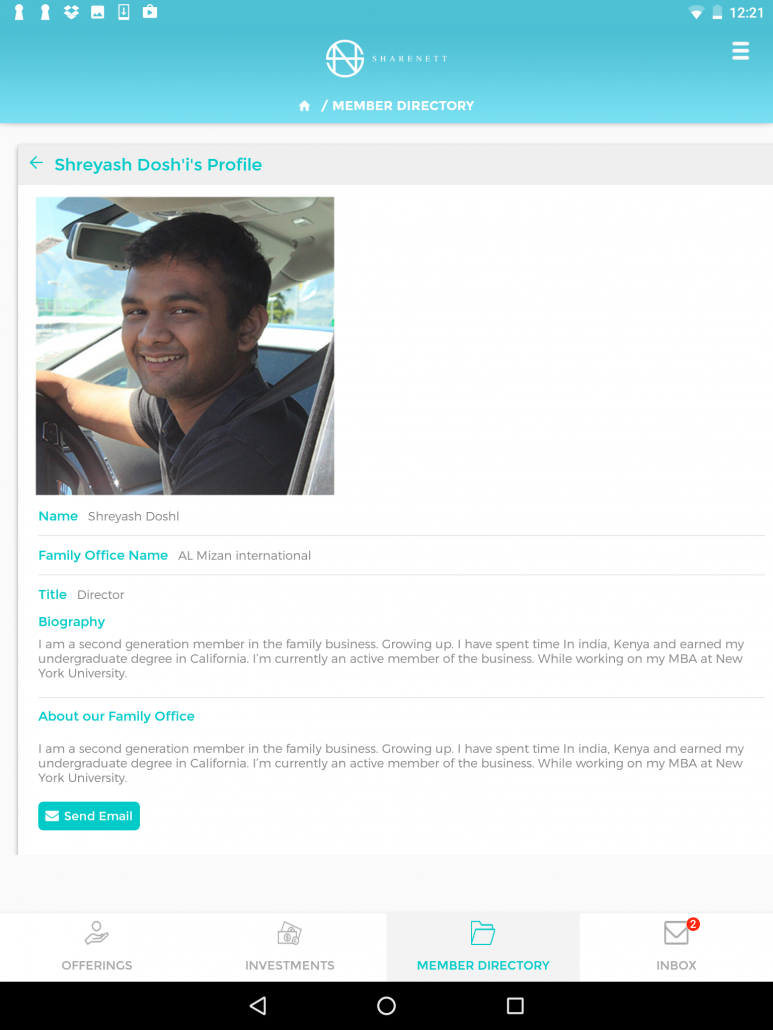 12:21

SHARENETT

/ MEMBER DIRECTORY

Shreyash Dosh'i's Profile

Name Shreyash Doshl

Family Office Name AL Mizan international

Title Director

Biography

I am a second generation member in the family business. Growing up. I have spent time In india, Kenya and earned my undergraduate degree in California. I'm currently an active member of the business. While working on my MBA at New York University.

About our Family Office

I am a second generation member in the family business. Growing up. I have spent time In india, Kenya and earned my undergraduate degree in California. I'm currently an active member of the business. While working on my MBA at New York University.

Send Email

OFFERINGS

INVESTMENTS

MEMBER DIRECTORY

2

INBOX